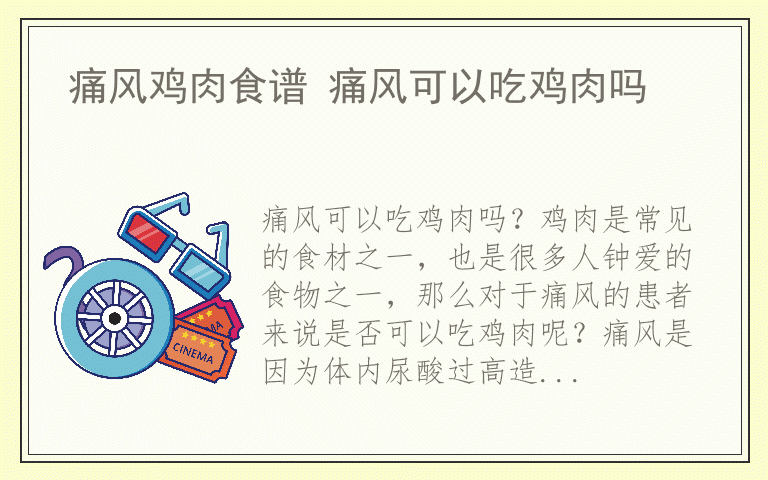 痛风鸡肉食谱 痛风可以吃鸡肉吗

CINEMA

痛风可以吃鸡肉吗？鸡肉是常见的食材之一，也是很多人钟爱的食物之一，那么对于痛风的患者来说是否可以吃鸡肉呢？痛风是因为体内尿酸过高造...